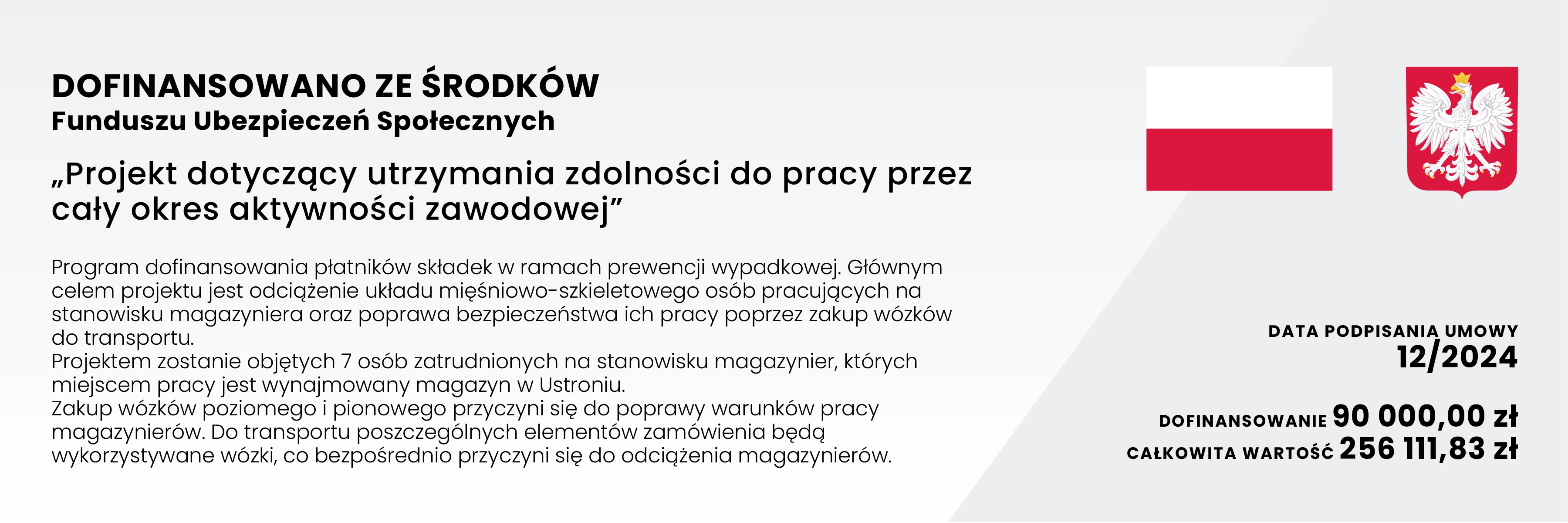 DOFINANSOWANO ZE ŚRODKÓW
Funduszu Ubezpieczeń Społecznych

„Projekt dotyczący utrzymania zdolności do pracy przez cały okres aktywności zawodowej”

Program dofinansowania płatników składek w ramach prewencji wypadkowej. Głównym celem projektu jest odciążenie układu mięśniowo-szkieletowego osób pracujących na stanowisku magazyniera oraz poprawa bezpieczeństwa ich pracy poprzez zakup wózków do transportu.
Projektem zostanie objętych 7 osób zatrudnionych na stanowisku magazynier, których miejscem pracy jest wynajmowany magazyn w Ustroniu.
Zakup wózków poziomego i pionowego przyczyni się do poprawy warunków pracy magazynierów. Do transportu poszczególnych elementów zamówienia będą wykorzystywane wózki, co bezpośrednio przyczyni się do odciążenia magazynierów.

DATA PODPISANIA UMOWY
12/2024

DOFINANSOWANIE 90 000,00 zł
CAŁKOWITA WARTOŚĆ 256 111,83 zł